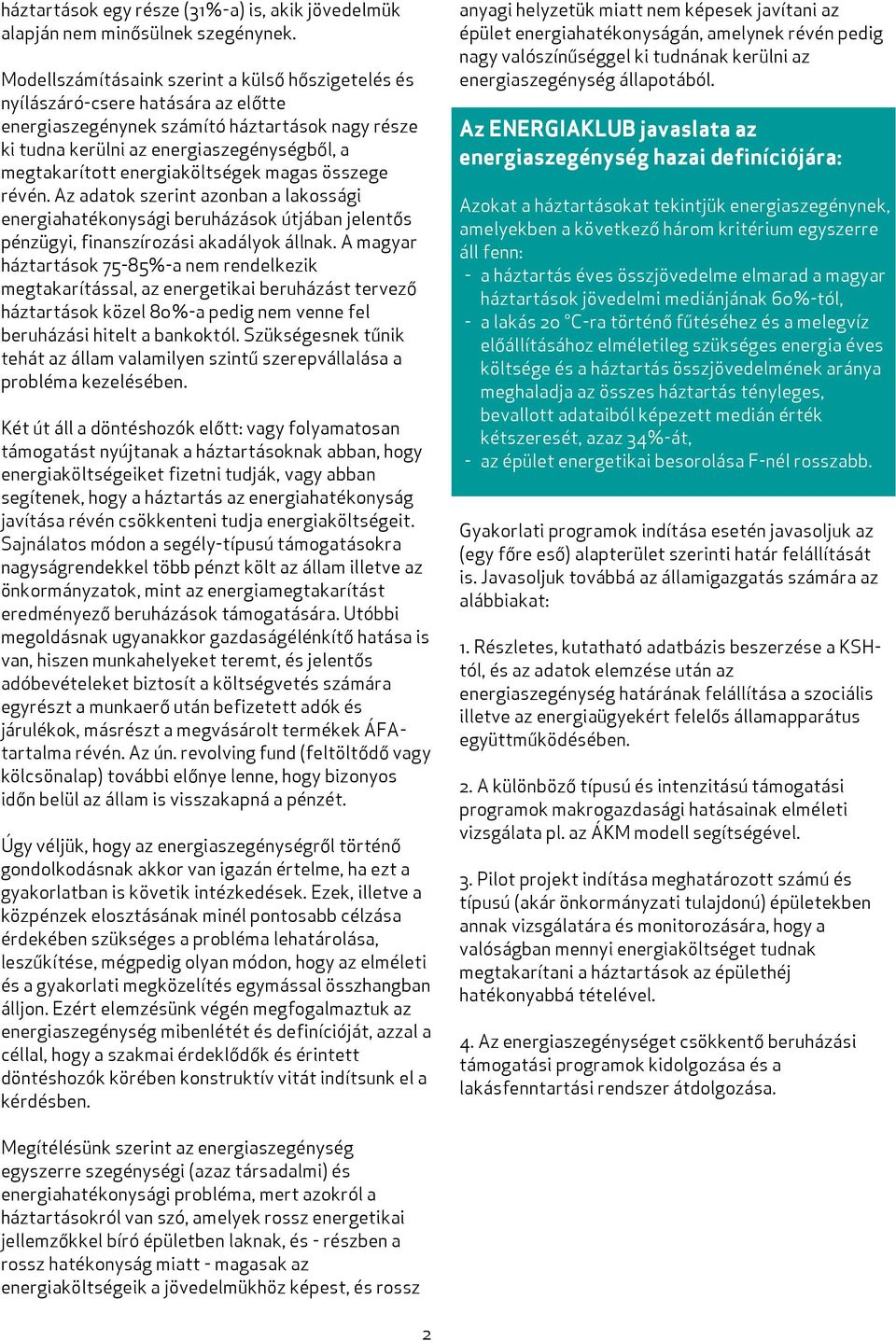 háztartások egy része (31%-a) is, akik jövedelmük alapján nem minősülnek szegénynek.

Modellszámításaink szerint a külső hőszigetelés és nyílászáró-csere hatására az előtte energiaszegénynek számító háztartások nagy része ki tudna kerülni az energiaszegénységből, a megtakarított energiaköltségek magas összege révén. Az adatok szerint azonban a lakossági energiahatékonysági beruházások útjában jelentős pénzügyi, finanszírozási akadályok állnak. A magyar háztartások 75-85%-a nem rendelkezik megtakarítással, az energetikai beruházást tervező háztartások közel 80%-a pedig nem venne fel beruházási hitelt a bankoktól. Szükségesnek tűnik tehát az állam valamilyen szintű szerepvállalása a probléma kezelésében.

Két út áll a döntéshozók előtt: vagy folyamatosan támogatást nyújtanak a háztartásoknak abban, hogy energiaköltségeiket fizetni tudják, vagy abban segítenek, hogy a háztartás az energiahatékonyság javítása révén csökkenteni tudja energiaköltségeit. Sajnálatos módon a segély-típusú támogatásokra nagyságrendekkel több pénzt költ az állam illetve az önkormányzatok, mint az energiamegtakarítást eredményező beruházások támogatására. Utóbbi megoldásnak ugyanakkor gazdaságélénkítő hatása is van, hiszen munkahelyeket teremt, és jelentős adóbevételeket biztosít a költségvetés számára egyrészt a munkaerő után befizetett adók és járulékok, másrészt a megvásárolt termékek ÁFA-tartalma révén. Az ún. revolving fund (feltöltődő vagy kölcsönalap) további előnye lenne, hogy bizonyos időn belül az állam is visszakapná a pénzét.

Úgy véljük, hogy az energiaszegénységről történő gondolkodásnak akkor van igazán értelme, ha ezt a gyakorlatban is követik intézkedések. Ezek, illetve a közpénzek elosztásának minél pontosabb célzása érdekében szükséges a probléma lehatárolása, leszűkítése, mégpedig olyan módon, hogy az elméleti és a gyakorlati megközelítés egymással összhangban álljon. Ezért elemzésünk végén megfogalmaztuk az energiaszegénység mibenlétét és definícióját, azzal a céllal, hogy a szakmai érdeklődők és érintett döntéshozók körében konstruktív vitát indítsunk el a kérdésben.

Megítélésünk szerint az energiaszegénység egyszerre szegénységi (azaz társadalmi) és energiahatékonysági probléma, mert azokról a háztartásokról van szó, amelyek rossz energetikai jellemzőkkel bíró épületben laknak, és - részben a rossz hatékonyság miatt - magasak az energiaköltségeik a jövedelmükhöz képest, és rossz anyagi helyzetük miatt nem képesek javítani az épület energiahatékonyságán, amelynek révén pedig nagy valószínűséggel ki tudnának kerülni az energiaszegénység állapotából.

Az ENERGIAKLUB javaslata az energiaszegénység hazai definíciójára:

Azokat a háztartásokat tekintjük energiaszegénynek, amelyekben a következő három kritérium egyszerre áll fenn:
- a háztartás éves összjövedelme elmarad a magyar háztartások jövedelmi mediánjának 60%-tól,
- a lakás 20 °C-ra történő fűtéséhez és a melegvíz előállításához elméletileg szükséges energia éves költsége és a háztartás összjövedelmének aránya meghaladja az összes háztartás tényleges, bevallott adataiból képezett medián érték kétszeresét, azaz 34%-át,
- az épület energetikai besorolása F-nél rosszabb.

Gyakorlati programok indítása esetén javasoljuk az (egy főre eső) alapterület szerinti határ felállítását is. Javasoljuk továbbá az államigazgatás számára az alábbiakat:

1. Részletes, kutatható adatbázis beszerzése a KSH-tól, és az adatok elemzése után az energiaszegénység határának felállítása a szociális illetve az energiaügyekért felelős államapparátus együttműködésében.

2. A különböző típusú és intenzitású támogatási programok makrogazdasági hatásainak elméleti vizsgálata pl. az ÁKM modell segítségével.

3. Pilot projekt indítása meghatározott számú és típusú (akár önkormányzati tulajdonú) épületekben annak vizsgálatára és monitorozására, hogy a valóságban mennyi energiaköltséget tudnak megtakarítani a háztartások az épülethéj hatékonyabbá tételével.

4. Az energiaszegénységet csökkentő beruházási támogatási programok kidolgozása és a lakásfenntartási rendszer átdolgozása.

2